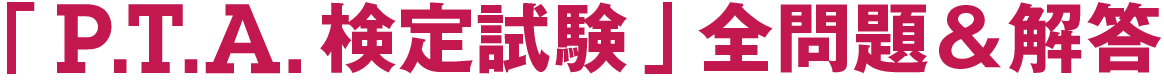 「P.T.A. 検定試験」全問題＆解答